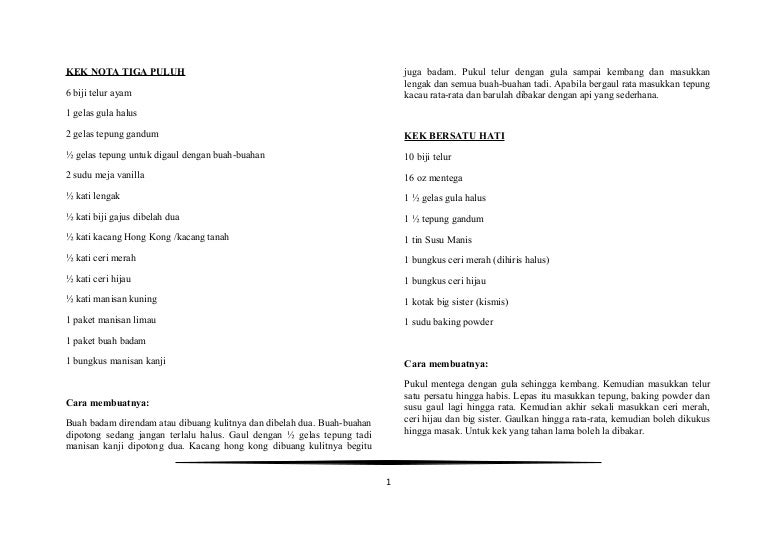 KEK NOTA TIGA PULUH

6 biji telur ayam

1 gelas gula halus

2 gelas tepung gandum

½ gelas tepung untuk digaul dengan buah-buahan

2 sudu meja vanilla

½ kati lengak

½ kati biji gajus dibelah dua

½ kati kacang Hong Kong /kacang tanah

½ kati ceri merah

½ kati ceri hijau

½ kati manisan kuning

1 paket manisan limau

1 paket buah badam

1 bungkus manisan kanji

Cara membuatnya:

Buah badam direndam atau dibuang kulitnya dan dibelah dua. Buah-buahan dipotong sedang jangan terlalu halus. Gaul dengan ½ gelas tepung tadi manisan kanji dipotong dua. Kacang hong kong dibuang kulitnya begitu juga badam. Pukul telur dengan gula sampai kembang dan masukkan lengak dan semua buah-buahan tadi. Apabila bergaul rata masukkan tepung kacau rata-rata dan barulah dibakar dengan api yang sederhana.

KEK BERSATU HATI

10 biji telur

16 oz mentega

1 ½ gelas gula halus

1 ½ tepung gandum

1 tin Susu Manis

1 bungkus ceri merah (dihiris halus)

1 bungkus ceri hijau

1 kotak big sister (kismis)

1 sudu baking powder

Cara membuatnya:

Pukul mentega dengan gula sehingga kembang. Kemudian masukkan telur satu persatu hingga habis. Lepas itu masukkan tepung, baking powder dan susu gaul lagi hingga rata. Kemudian akhir sekali masukkan ceri merah, ceri hijau dan big sister. Gaulkan hingga rata-rata, kemudian boleh dikukus hingga masak. Untuk kek yang tahan lama boleh la dibakar.

1